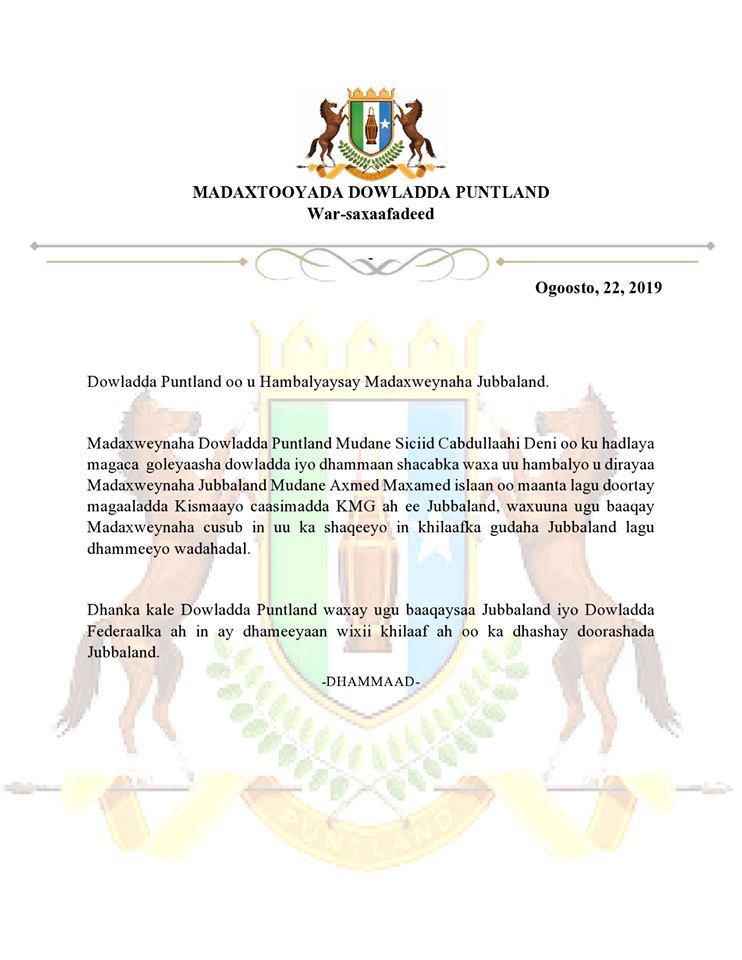 MADAXTOOYADA DOWLADDA PUNTLAND
War-saxaafadeed

-

Ogoosto, 22, 2019

Dowladda Puntland oo u Hambalyaysay Madaxweynaha Jubbaland.

Madaxweynaha Dowladda Puntland Mudane Siciid Cabdullaahi Deni oo ku hadlaya magaca goleyaasha dowladda iyo dhammaan shacabka waxa uu hambalyo u dirayaa Madaxweynaha Jubbaland Mudane Axmed Maxamed islaan oo maanta lagu doortay magaaladda Kismaayo caasimadda KMG ah ee Jubbaland, waxuuna ugu baaqay Madaxweynaha cusub in uu ka shaqeeyo in khilaafka gudaha Jubbaland lagu dhammeeyo wadahadal.

Dhanka kale Dowladda Puntland waxay ugu baaqaysaa Jubbaland iyo Dowladda Federaalka ah in ay dhameeyaan wixii khilaaf ah oo ka dhashay doorashada Jubbaland.

-DHAMMAAD-

PUNTLAND